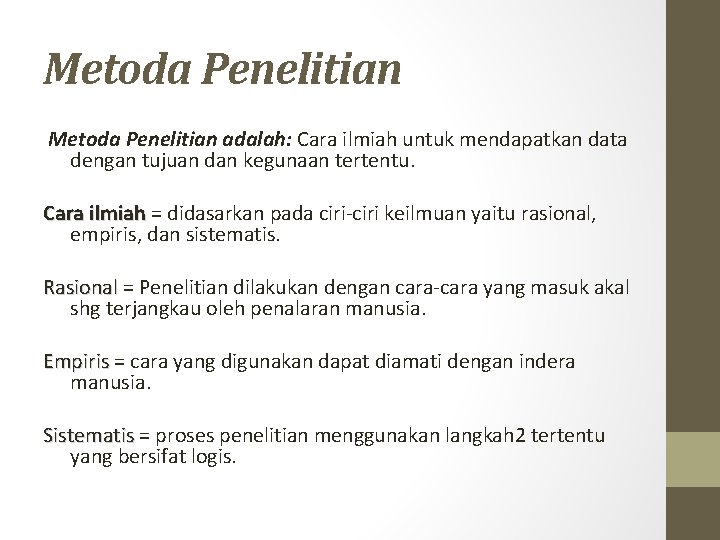 Metoda Penelitian

Metoda Penelitian adalah: Cara ilmiah untuk mendapatkan data dengan tujuan dan kegunaan tertentu.

Cara ilmiah = didasarkan pada ciri-ciri keilmuan yaitu rasional, empiris, dan sistematis.

Rasional = Penelitian dilakukan dengan cara-cara yang masuk akal shg terjangkau oleh penalaran manusia.

Empiris = cara yang digunakan dapat diamati dengan indera manusia.

Sistematis = proses penelitian menggunakan langkah2 tertentu yang bersifat logis.